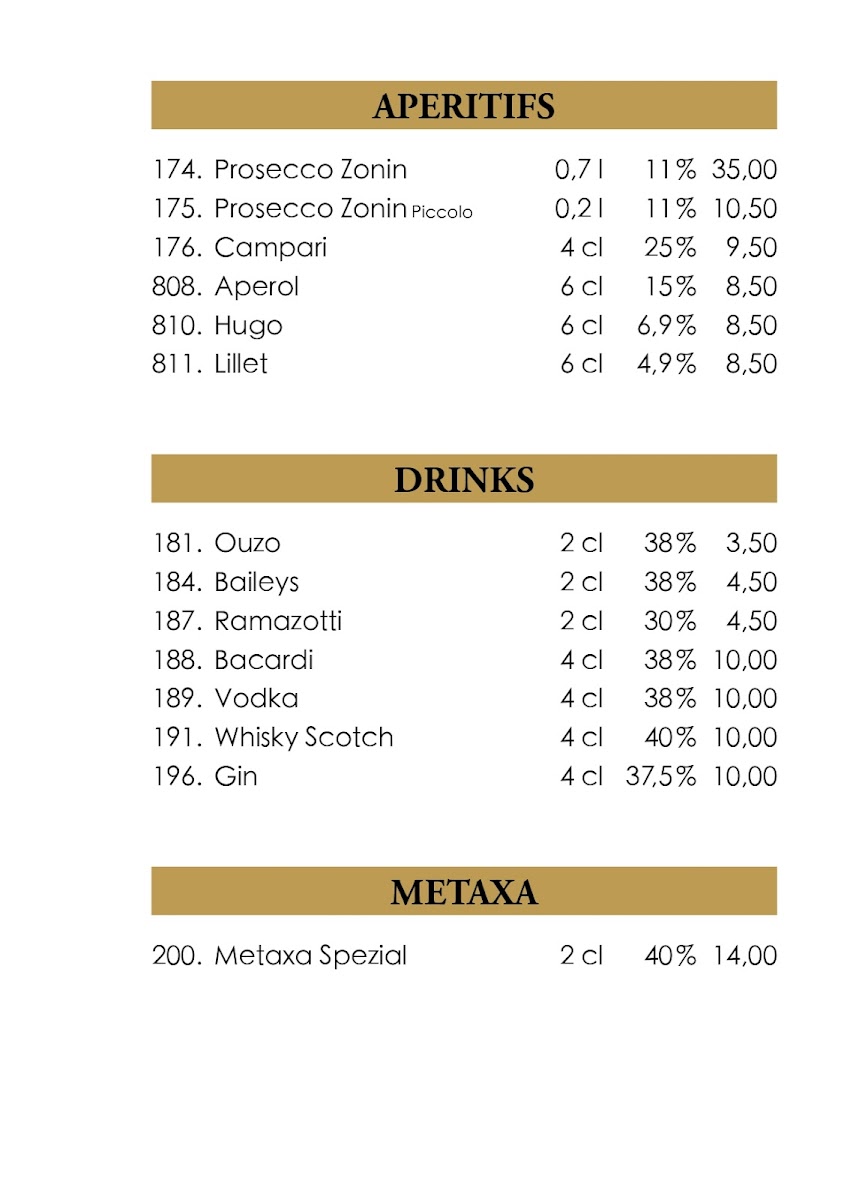 APERITIFS

174. Prosecco Zonin 0,7 l 11% 35,00
175. Prosecco Zonin Piccolo 0,2 l 11% 10,50
176. Campari 4 cl 25% 9,50
808. Aperol 6 cl 15% 8,50
810. Hugo 6 cl 6,9% 8,50
811. Lillet 6 cl 4,9% 8,50

DRINKS

181. Ouzo 2 cl 38% 3,50
184. Baileys 2 cl 38% 4,50
187. Ramazotti 2 cl 30% 4,50
188. Bacardi 4 cl 38% 10,00
189. Vodka 4 cl 38% 10,00
191. Whisky Scotch 4 cl 40% 10,00
196. Gin 4 cl 37,5% 10,00

METAXA

200. Metaxa Spezial 2 cl 40% 14,00